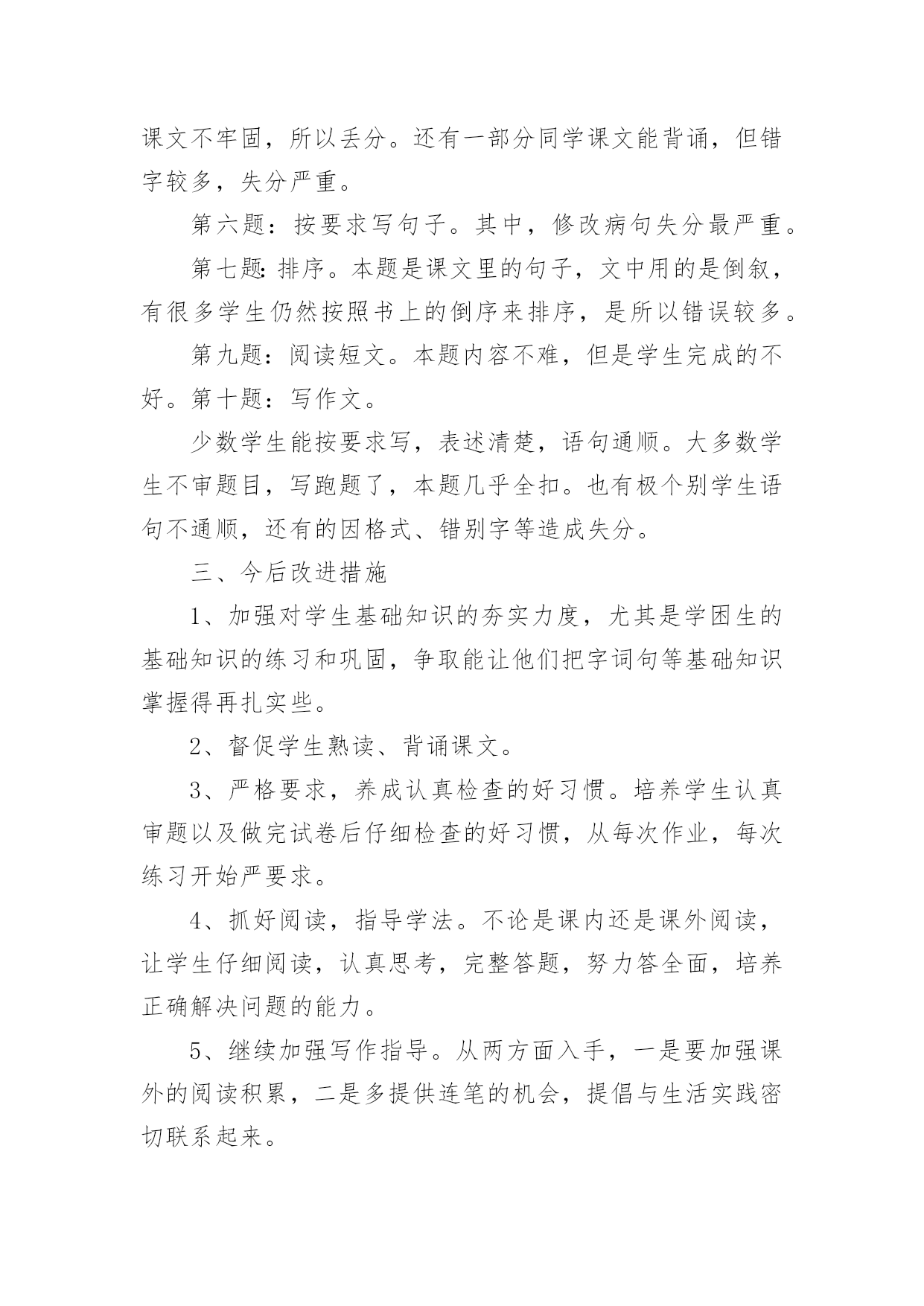 课文不牢固，所以丢分。还有一部分同学课文能背诵，但错字较多，失分严重。

第六题：按要求写句子。其中，修改病句失分最严重。

第七题：排序。本题是课文里的句子，文中用的是倒叙，有很多学生仍然按照书上的倒序来排序，是所以错误较多。

第九题：阅读短文。本题内容不难，但是学生完成的不好。第十题：写作文。

少数学生能按要求写，表述清楚，语句通顺。大多数学生不审题目，写跑题了，本题几乎全扣。也有极个别学生语句不通顺，还有的因格式、错别字等造成失分。

三、今后改进措施

1、加强对学生基础知识的夯实力度，尤其是学困生的基础知识的练习和巩固，争取能让他们把字词句等基础知识掌握得再扎实些。

2、督促学生熟读、背诵课文。

3、严格要求，养成认真检查的好习惯。培养学生认真审题以及做完试卷后仔细检查的好习惯，从每次作业，每次练习开始严要求。

4、抓好阅读，指导学法。不论是课内还是课外阅读，让学生仔细阅读，认真思考，完整答题，努力答全面，培养正确解决问题的能力。

5、继续加强写作指导。从两方面入手，一是要加强课外的阅读积累，二是多提供连笔的机会，提倡与生活实践密切联系起来。